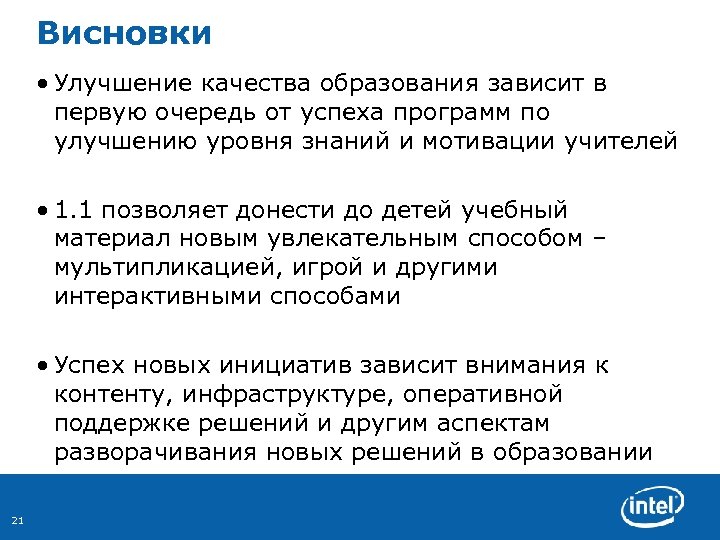 Висновки

• Улучшение качества образования зависит в первую очередь от успеха программ по улучшению уровня знаний и мотивации учителей

• 1.1 позволяет донести до детей учебный материал новым увлекательным способом – мультипликацией, игрой и другими интерактивными способами

• Успех новых инициатив зависит внимания к контенту, инфраструктуре, оперативной поддержке решений и другим аспектам разворачивания новых решений в образовании

21

intel